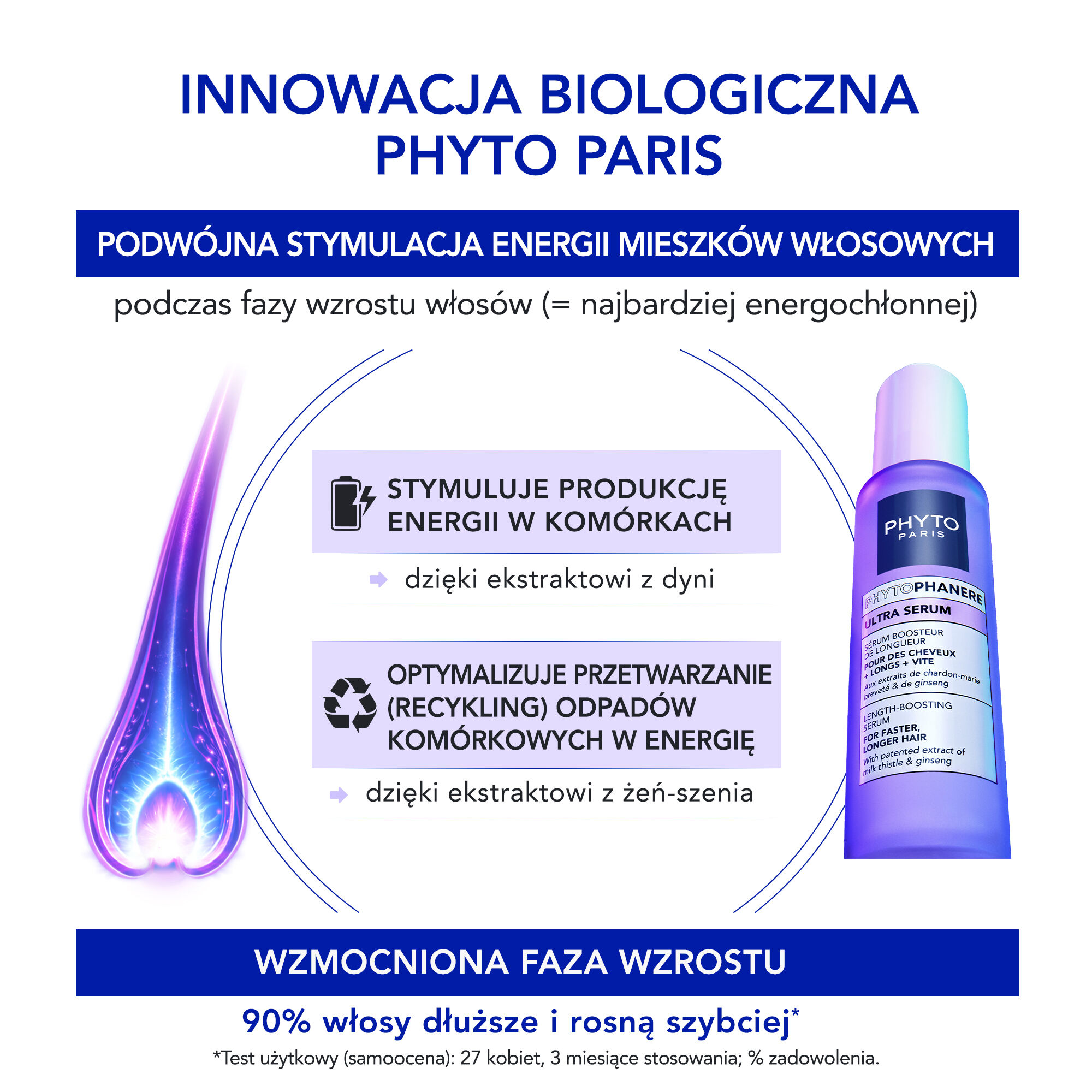 INNOWACJA BIOLOGICZNA PHYTO PARIS

PODWÓJNA STYMULACJA ENERGII MIESZKÓW WŁOSOWYCH

podczas fazy wzrostu włosów (= najbardziej energochłonnej)

STYMULUJE PRODUKCJĘ ENERGII W KOMÓRKACH

dzięki ekstraktowi z dyni

OPTYMALIZUJE PRZETWARZANIE (RECYKLING) ODPADÓW KOMÓRKOWYCH W ENERGIĘ

dzięki ekstraktowi z żeń-szenia

PHYTO PARIS

PHYTOPHANERE

ULTRA SERUM

SERUM BOOSTEUR DE LONGUEUR POUR DES CHEVEUX + LONGS + VITE Aux extraits de chardon-marie breveté & de ginseng

LENGTH-BOOSTING SERUM FOR FASTER, LONGER HAIR With patented extract of milk thistle & ginseng

WZMOCNIONA FAZA WZROSTU

90% włosy dłuższe i rosną szybciej*

*Test użytkowy (samoocena): 27 kobiet, 3 miesiące stosowania; % zadowolenia.